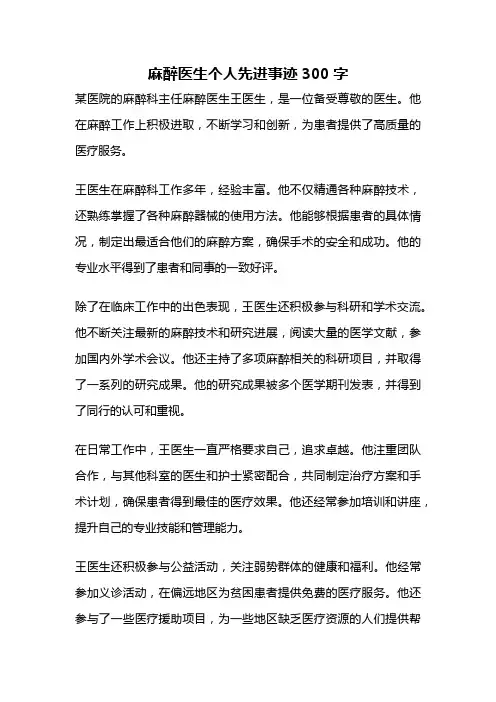 麻醉医生个人先进事迹 300 字

某医院的麻醉科主任麻醉医生王医生，是一位备受尊敬的医生。他在麻醉工作上积极进取，不断学习和创新，为患者提供了高质量的医疗服务。

王医生在麻醉科工作多年，经验丰富。他不仅精通各种麻醉技术，还熟练掌握了各种麻醉器械的使用方法。他能够根据患者的具体情况，制定出最适合他们的麻醉方案，确保手术的安全和成功。他的专业水平得到了患者和同事的一致好评。

除了在临床工作中的出色表现，王医生还积极参与科研和学术交流。他不断关注最新的麻醉技术和研究进展，阅读大量的医学文献，参加国内外学术会议。他还主持了多项麻醉相关的科研项目，并取得了一系列的研究成果。他的研究成果被多个医学期刊发表，并得到了同行的认可和重视。

在日常工作中，王医生一直严格要求自己，追求卓越。他注重团队合作，与其他科室的医生和护士紧密配合，共同制定治疗方案和手术计划，确保患者得到最佳的医疗效果。他还经常参加培训和讲座，提升自己的专业技能和管理能力。

王医生还积极参与公益活动，关注弱势群体的健康和福利。他经常参加义诊活动，在偏远地区为贫困患者提供免费的医疗服务。他还参与了一些医疗援助项目，为一些地区缺乏医疗资源的人们提供帮